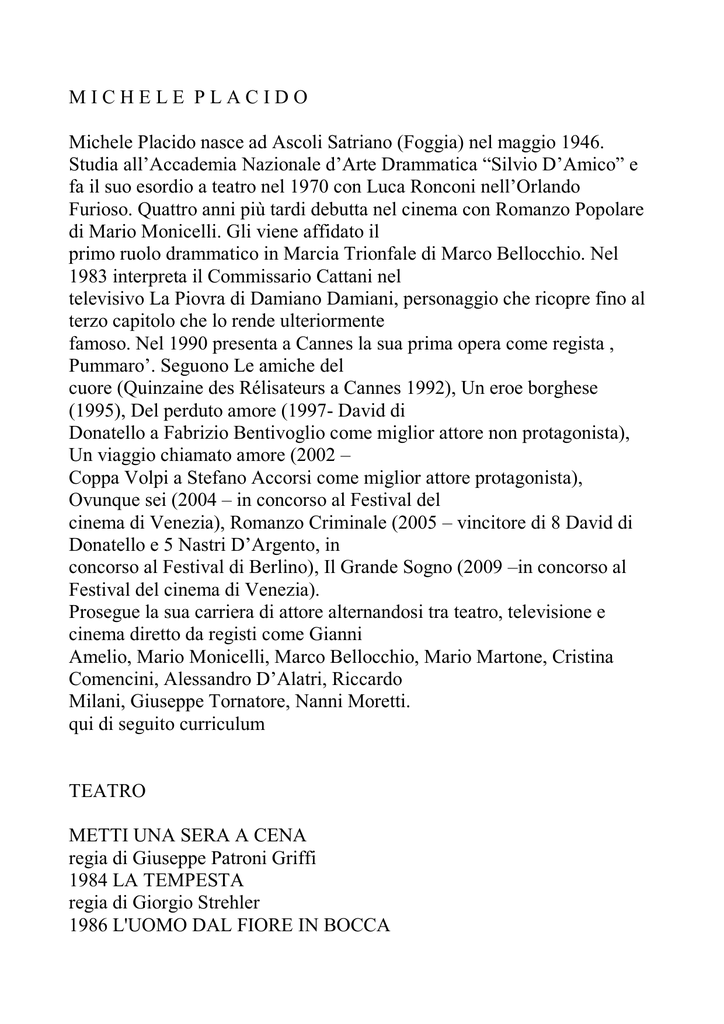 M I C H E L E P L A C I D O

Michele Placido nasce ad Ascoli Satriano (Foggia) nel maggio 1946. Studia all’Accademia Nazionale d’Arte Drammatica “Silvio D’Amico” e fa il suo esordio a teatro nel 1970 con Luca Ronconi nell’Orlando Furioso. Quattro anni più tardi debutta nel cinema con Romanzo Popolare di Mario Monicelli. Gli viene affidato il primo ruolo drammatico in Marcia Trionfale di Marco Bellocchio. Nel 1983 interpreta il Commissario Cattani nel televisivo La Piovra di Damiano Damiani, personaggio che ricopre fino al terzo capitolo che lo rende ulteriormente famoso. Nel 1990 presenta a Cannes la sua prima opera come regista , Pummaro’. Seguono Le amiche del cuore (Quinzaine des Rélisateurs a Cannes 1992), Un eroe borghese (1995), Del perduto amore (1997- David di Donatello a Fabrizio Bentivoglio come miglior attore non protagonista), Un viaggio chiamato amore (2002 – Coppa Volpi a Stefano Accorsi come miglior attore protagonista), Ovunque sei (2004 – in concorso al Festival del cinema di Venezia), Romanzo Criminale (2005 – vincitore di 8 David di Donatello e 5 Nastri D’Argento, in concorso al Festival di Berlino), Il Grande Sogno (2009 –in concorso al Festival del cinema di Venezia).
Prosegue la sua carriera di attore alternandosi tra teatro, televisione e cinema diretto da registi come Gianni Amelio, Mario Monicelli, Marco Bellocchio, Mario Martone, Cristina Comencini, Alessandro D’Alatri, Riccardo Milani, Giuseppe Tornatore, Nanni Moretti.
qui di seguito curriculum

TEATRO

METTI UNA SERA A CENA
regia di Giuseppe Patroni Griffi
1984 LA TEMPESTA
regia di Giorgio Strehler
1986 L'UOMO DAL FIORE IN BOCCA